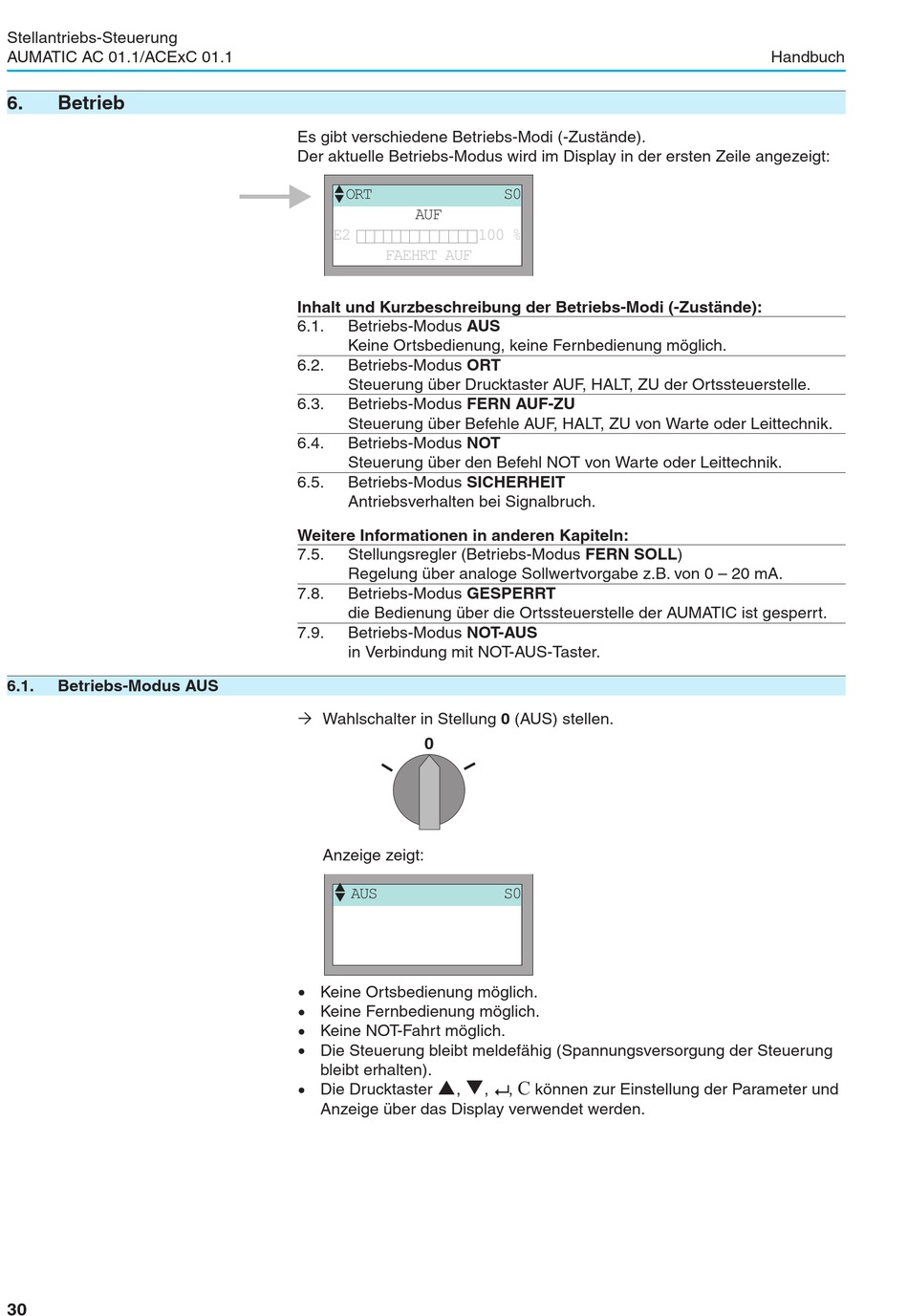 Stellantriebs-Steuerung
AUMATIC AC 01.1/ACExC 01.1

Handbuch

6. Betrieb

Es gibt verschiedene Betriebs-Modi (-Zustände).
Der aktuelle Betriebs-Modus wird im Display in der ersten Zeile angezeigt:

ORT S0
AUF
E2 100 %
FAEHRT AUF

Inhalt und Kurzbeschreibung der Betriebs-Modi (-Zustände):
6.1. Betriebs-Modus AUS
Keine Ortsbedienung, keine Fernbedienung möglich.
6.2. Betriebs-Modus ORT
Steuerung über Drucktaster AUF, HALT, ZU der Ortssteuerstelle.
6.3. Betriebs-Modus FERN AUF-ZU
Steuerung über Befehle AUF, HALT, ZU von Warte oder Leittechnik.
6.4. Betriebs-Modus NOT
Steuerung über den Befehl NOT von Warte oder Leittechnik.
6.5. Betriebs-Modus SICHERHEIT
Antriebsverhalten bei Signalbruch.

Weitere Informationen in anderen Kapiteln:
7.5. Stellungsregler (Betriebs-Modus FERN SOLL)
Regelung über analoge Sollwertvorgabe z.B. von 0 – 20 mA.
7.8. Betriebs-Modus GESPERRT
die Bedienung über die Ortssteuerstelle der AUMATIC ist gesperrt.
7.9. Betriebs-Modus NOT-AUS
in Verbindung mit NOT-AUS-Taster.

6.1. Betriebs-Modus AUS

→ Wahlschalter in Stellung 0 (AUS) stellen.

0

Anzeige zeigt:

AUS S0

• Keine Ortsbedienung möglich.
• Keine Fernbedienung möglich.
• Keine NOT-Fahrt möglich.
• Die Steuerung bleibt meldefähig (Spannungsversorgung der Steuerung bleibt erhalten).
• Die Drucktaster ▲, ▼, ↵, C können zur Einstellung der Parameter und Anzeige über das Display verwendet werden.

30